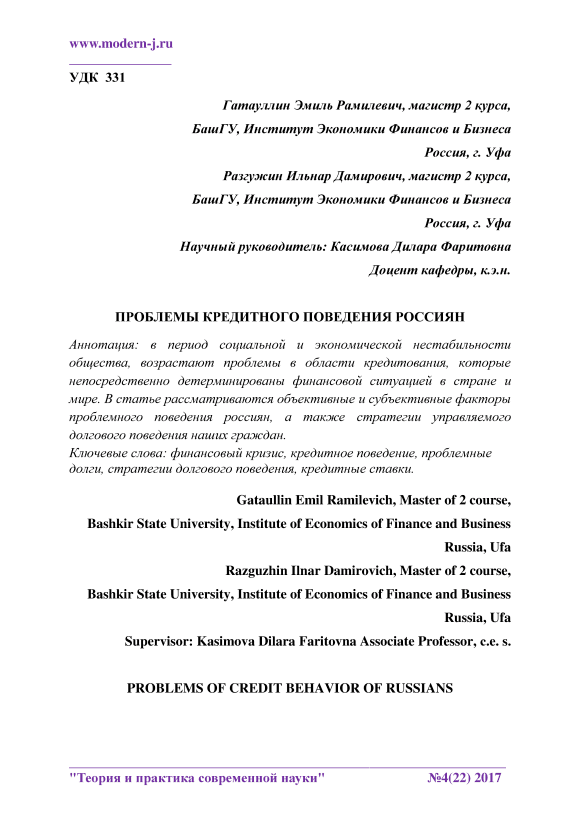 www.modern-j.ru

УДК 331

Гатауллин Эмиль Рамилевич, магистр 2 курса,
БашГУ, Институт Экономики Финансов и Бизнеса
Россия, г. Уфа
Разгужин Ильнар Дамирович, магистр 2 курса,
БашГУ, Институт Экономики Финансов и Бизнеса
Россия, г. Уфа
Научный руководитель: Касимова Дилара Фаритовна
Доцент кафедры, к.э.н.

ПРОБЛЕМЫ КРЕДИТНОГО ПОВЕДЕНИЯ РОССИЯН

Аннотация: в период социальной и экономической нестабильности общества, возрастают проблемы в области кредитования, которые непосредственно детерминированы финансовой ситуацией в стране и мире. В статье рассматриваются объективные и субъективные факторы проблемного поведения россиян, а также стратегии управляемого долгового поведения наших граждан.
Ключевые слова: финансовый кризис, кредитное поведение, проблемные долги, стратегии долгового поведения, кредитные ставки.

Gataullin Emil Ramilevich, Master of 2 course,
Bashkir State University, Institute of Economics of Finance and Business
Russia, Ufa
Razguzhin Ilnar Damirovich, Master of 2 course,
Bashkir State University, Institute of Economics of Finance and Business
Russia, Ufa
Supervisor: Kasimova Dilara Faritovna Associate Professor, c.e. s.

PROBLEMS OF CREDIT BEHAVIOR OF RUSSIANS

"Теория и практика современной науки" №4(22) 2017